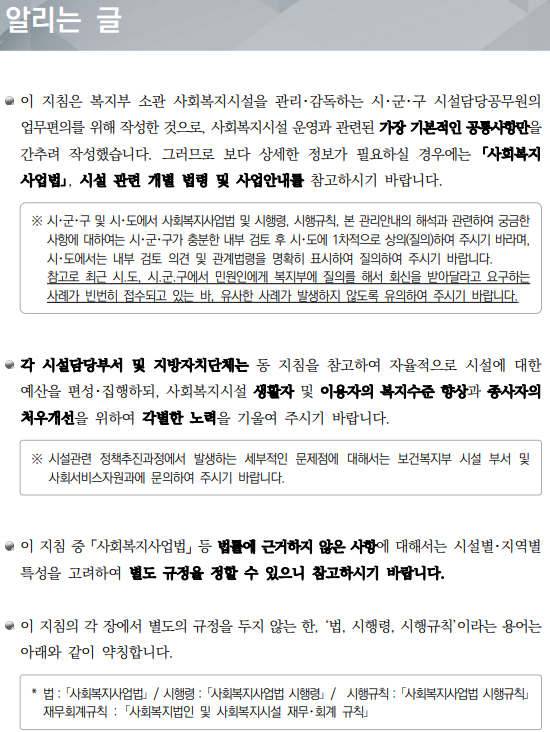 알리는 글

이 지침은 복지부 소관 사회복지시설을 관리·감독하는 시·군·구 시설담당공무원의 업무편의를 위해 작성한 것으로, 사회복지시설 운영과 관련된 가장 기본적인 공통사항만을 간추려 작성했습니다. 그러므로 보다 상세한 정보가 필요하실 경우에는 「사회복지사업법」, 시설 관련 개별 법령 및 사업안내를 참고하시기 바랍니다.

※ 시·군·구 및 시·도에서 사회복지사업법 및 시행령, 시행규칙, 본 관리안내의 해석과 관련하여 궁금한 사항에 대하여는 시·군·구가 충분한 내부 검토 후 시·도에 1차적으로 상의(질의)하여 주시기 바라며, 시·도에서는 내부 검토 의견 및 관계법령을 명확히 표시하여 질의하여 주시기 바랍니다.
참고로 최근 시.도, 시.군.구에서 민원인에게 복지부에 질의를 해서 회신을 받아달라고 요구하는 사례가 빈번히 접수되고 있는 바, 유사한 사례가 발생하지 않도록 유의하여 주시기 바랍니다.

각 시설담당부서 및 지방자치단체는 동 지침을 참고하여 자율적으로 시설에 대한 예산을 편성·집행하되, 사회복지시설 생활자 및 이용자의 복지수준 향상과 종사자의 처우개선을 위하여 각별한 노력을 기울여 주시기 바랍니다.

※ 시설관련 정책추진과정에서 발생하는 세부적인 문제점에 대해서는 보건복지부 시설 부서 및 사회서비스자원과에 문의하여 주시기 바랍니다.

이 지침 중 「사회복지사업법」 등 법률에 근거하지 않은 사항에 대해서는 시설별·지역별 특성을 고려하여 별도 규정을 정할 수 있으니 참고하시기 바랍니다.

이 지침의 각 장에서 별도의 규정을 두지 않는 한, '법, 시행령, 시행규칙'이라는 용어는 아래와 같이 약칭합니다.

* 법 : 「사회복지사업법」 / 시행령 : 「사회복지사업법 시행령」 / 시행규칙 : 「사회복지사업법 시행규칙」
재무회계규칙 : 「사회복지법인 및 사회복지시설 재무·회계 규칙」